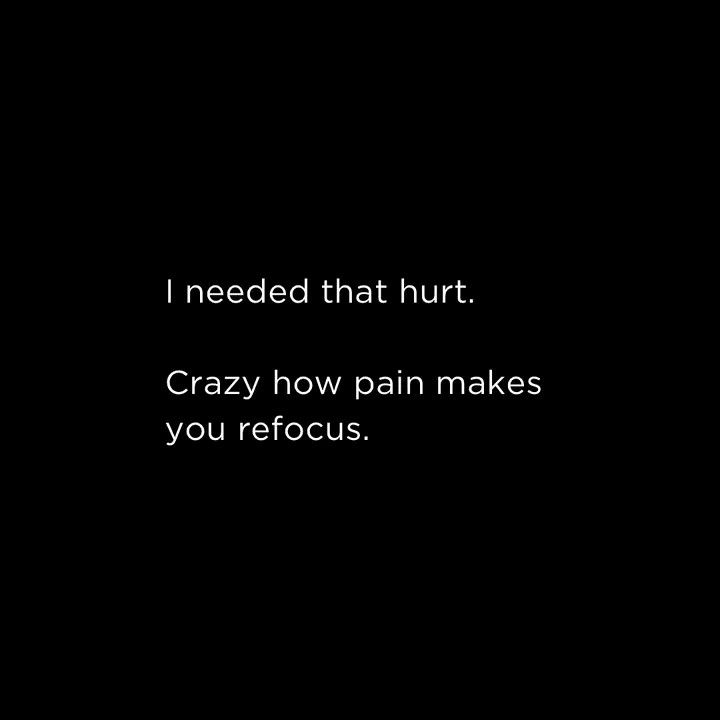 I needed that hurt.

Crazy how pain makes you refocus.